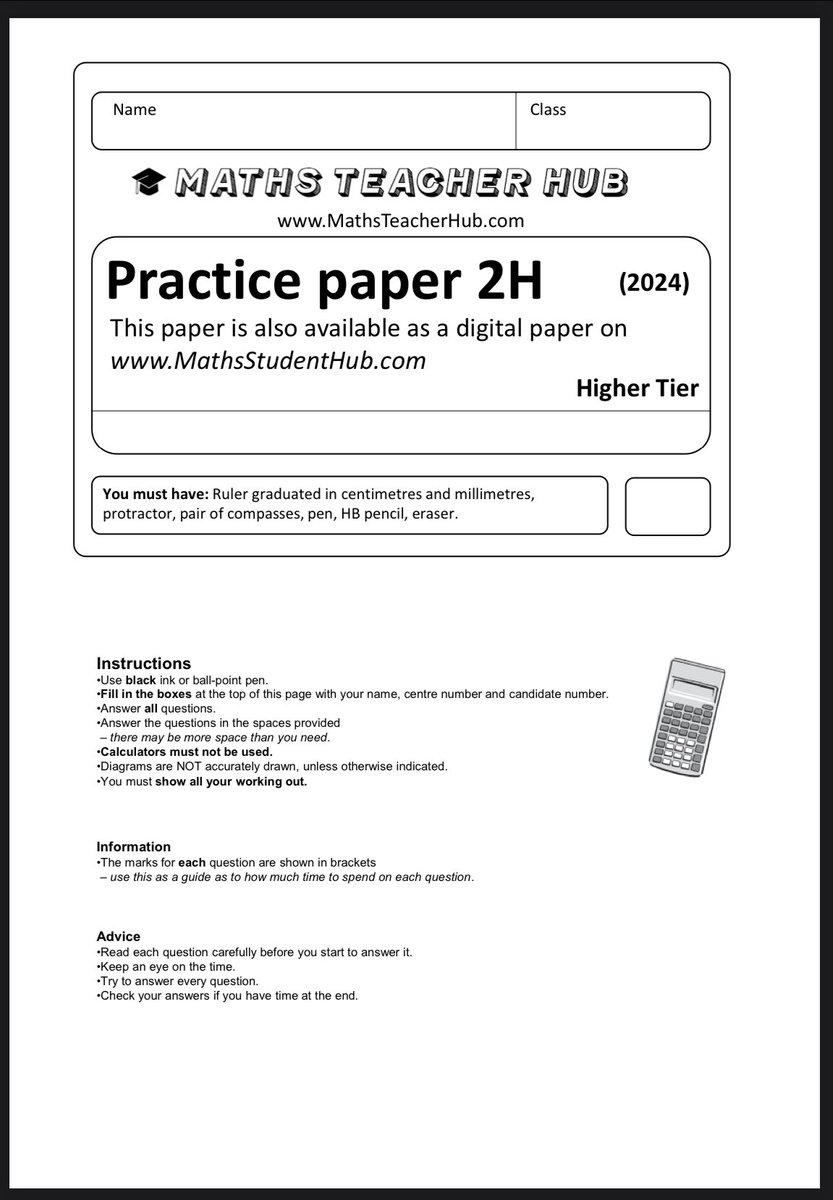 Name

Class

MATHS TEACHER HUB

www.MathsTeacherHub.com

Practice paper 2H (2024)

This paper is also available as a digital paper on www.MathsStudentHub.com

Higher Tier

You must have: Ruler graduated in centimetres and millimetres, protractor, pair of compasses, pen, HB pencil, eraser.

Instructions
•Use black ink or ball-point pen.
•Fill in the boxes at the top of this page with your name, centre number and candidate number.
•Answer all questions.
•Answer the questions in the spaces provided
– there may be more space than you need.
•Calculators must not be used.
•Diagrams are NOT accurately drawn, unless otherwise indicated.
•You must show all your working out.

Information
•The marks for each question are shown in brackets
– use this as a guide as to how much time to spend on each question.

Advice
•Read each question carefully before you start to answer it.
•Keep an eye on the time.
•Try to answer every question.
•Check your answers if you have time at the end.